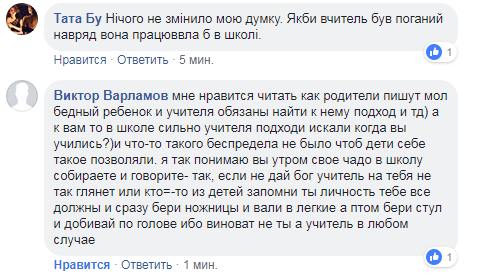 Тата Бу Нічого не змінило мою думку. Якби вчитель був поганий навряд вона працюввла б в школі.

1

Нравится · Ответить · 5 мин.

Виктор Варламов мне нравится читать как родители пишут мол бедный ребенок и учителя обязаны найти к нему подход и тд) а к вам то в школе сильно учителя подходи искали когда вы учились?)и что-то такого беспредела не было чтоб дети себе такое позволяли. я так понимаю вы утром свое чадо в школу собираете и говорите- так, если не дай бог учитель на тебя не так глянет или кто=-то из детей запомни ты личность тебе все должны и сразу бери ножницы и вали в легкие а птом бери стул и добивай по голове ибо виноват не ты а учитель в любом случае

1

Нравится · Ответить · 1 мин.